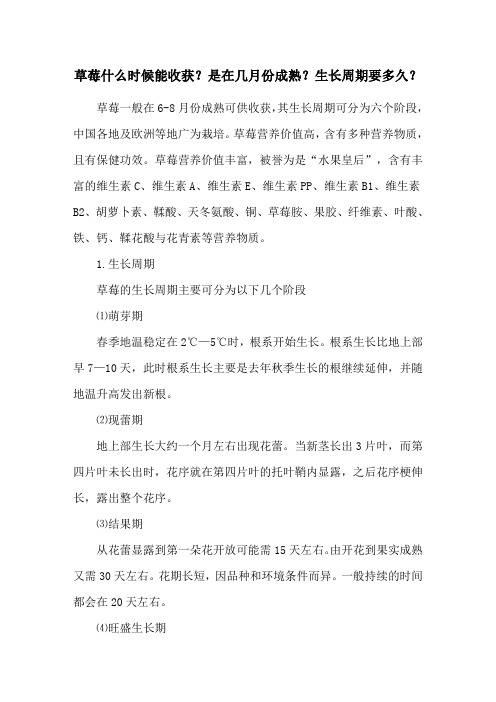 草莓什么时候能收获？是在几月份成熟？生长周期要多久？

草莓一般在6-8月份成熟可供收获，其生长周期可分为六个阶段，中国各地及欧洲等地广为栽培。草莓营养价值高，含有多种营养物质，且有保健功效。草莓营养价值丰富，被誉为是“水果皇后”，含有丰富的维生素C、维生素A、维生素E、维生素PP、维生素B1、维生素B2、胡萝卜素、鞣酸、天冬氨酸、铜、草莓胺、果胶、纤维素、叶酸、铁、钙、鞣花酸与花青素等营养物质。

1.生长周期

草莓的生长周期主要可分为以下几个阶段

⑴萌芽期

春季地温稳定在2℃—5℃时，根系开始生长。根系生长比地上部早7—10天，此时根系生长主要是去年秋季生长的根继续延伸，并随地温升高发出新根。

⑵现蕾期

地上部生长大约一个月左右出现花蕾。当新茎长出3片叶，而第四片叶未长出时，花序就在第四片叶的托叶鞘内显露，之后花序梗伸长，露出整个花序。

⑶结果期

从花蕾显露到第一朵花开放可能需15天左右。由开花到果实成熟又需30天左右。花期长短，因品种和环境条件而异。一般持续的时间都会在20天左右。

⑷旺盛生长期